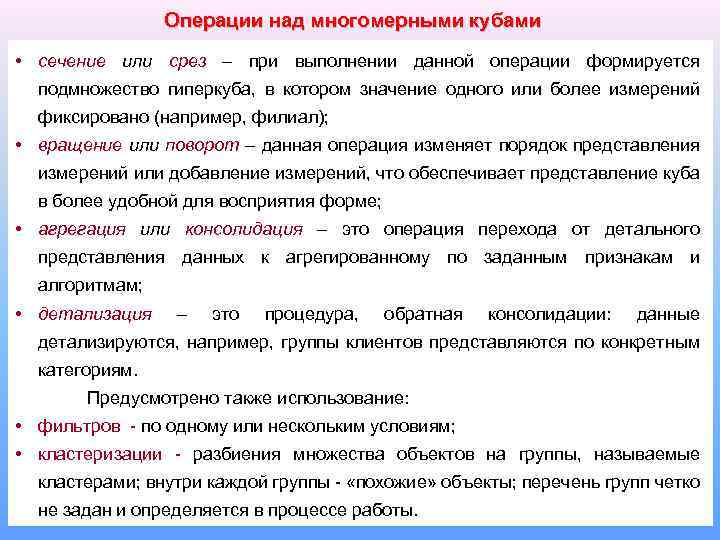 Операции над многомерными кубами

• сечение или срез – при выполнении данной операции формируется подмножество гиперкуба, в котором значение одного или более измерений фиксировано (например, филиал);

• вращение или поворот – данная операция изменяет порядок представления измерений или добавление измерений, что обеспечивает представление куба в более удобной для восприятия форме;

• агрегация или консолидация – это операция перехода от детального представления данных к агрегированному по заданным признакам и алгоритмам;

• детализация – это процедура, обратная консолидации: данные детализируются, например, группы клиентов представляются по конкретным категориям.

Предусмотрено также использование:

• фильтров - по одному или нескольким условиям;

• кластеризации - разбиения множества объектов на группы, называемые кластерами; внутри каждой группы - «похожие» объекты; перечень групп четко не задан и определяется в процессе работы.